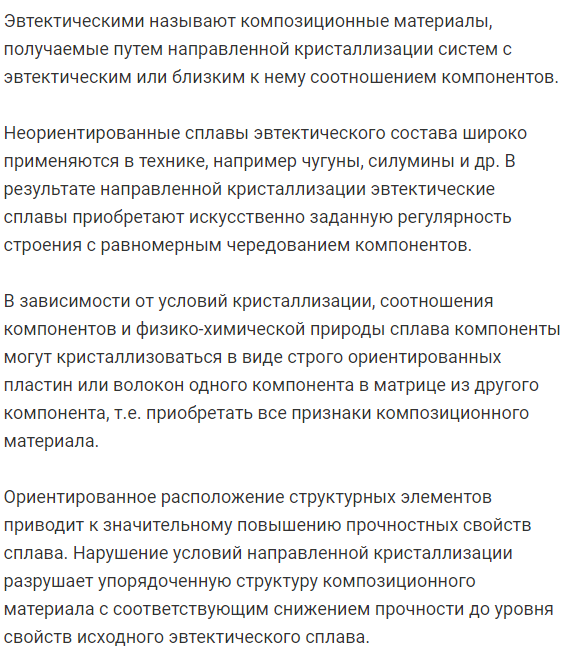 Эвтектическими называют композиционные материалы, получаемые путем направленной кристаллизации систем с эвтектическим или близким к нему соотношением компонентов.

Неориентированные сплавы эвтектического состава широко применяются в технике, например чугуны, силумины и др. В результате направленной кристаллизации эвтектические сплавы приобретают искусственно заданную регулярность строения с равномерным чередованием компонентов.

В зависимости от условий кристаллизации, соотношения компонентов и физико-химической природы сплава компоненты могут кристаллизоваться в виде строго ориентированных пластин или волокон одного компонента в матрице из другого компонента, т.е. приобретать все признаки композиционного материала.

Ориентированное расположение структурных элементов приводит к значительному повышению прочностных свойств сплава. Нарушение условий направленной кристаллизации разрушает упорядоченную структуру композиционного материала с соответствующим снижением прочности до уровня свойств исходного эвтектического сплава.